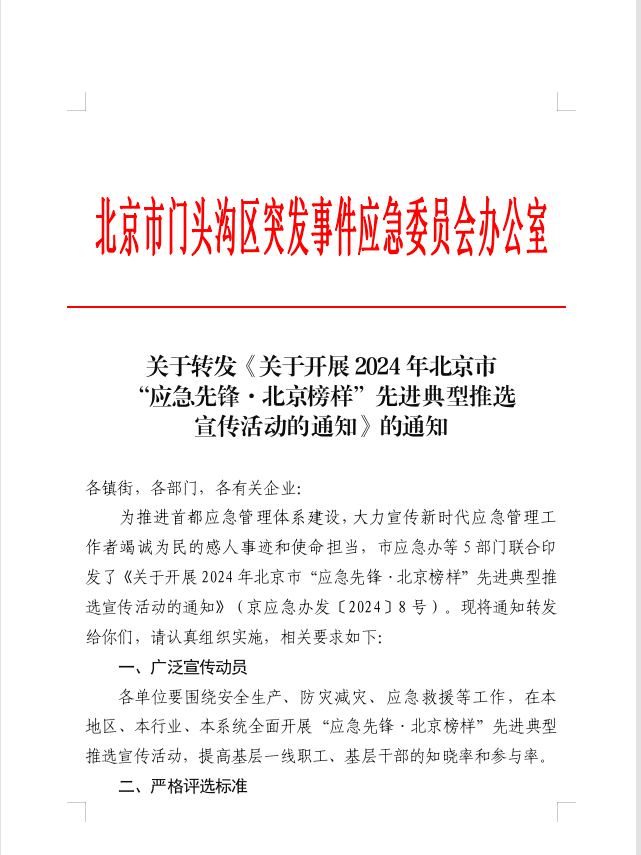 北京市门头沟区突发事件应急委员会办公室

关于转发《关于开展2024年北京市“应急先锋·北京榜样”先进典型推选宣传活动的通知》的通知

各镇街，各部门，各有关企业:

为推进首都应急管理体系建设，大力宣传新时代应急管理工作者竭诚为民的感人事迹和使命担当，市应急办等5部门联合印发了《关于开展2024年北京市“应急先锋·北京榜样”先进典型推选宣传活动的通知》（京应急办发〔2024〕8号）。现将通知转发给你们，请认真组织实施，相关要求如下:

一、广泛宣传动员

各单位要围绕安全生产、防灾减灾、应急救援等工作，在本地区、本行业、本系统全面开展“应急先锋·北京榜样”先进典型推选宣传活动，提高基层一线职工、基层干部的知晓率和参与率。

二、严格评选标准